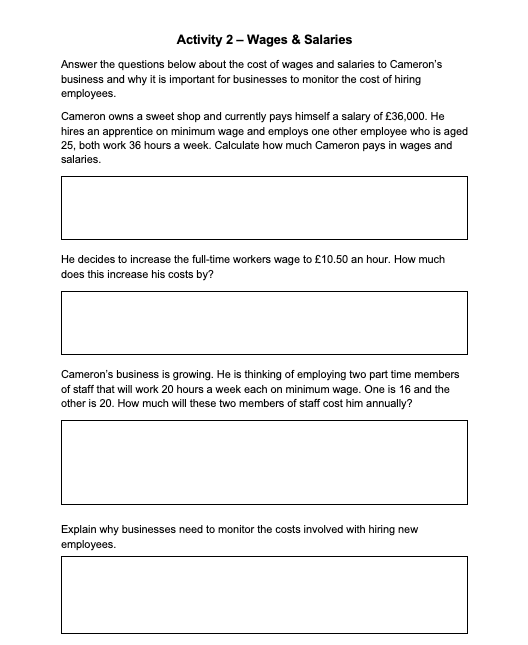 Activity 2 – Wages & Salaries

Answer the questions below about the cost of wages and salaries to Cameron's business and why it is important for businesses to monitor the cost of hiring employees.

Cameron owns a sweet shop and currently pays himself a salary of £36,000. He hires an apprentice on minimum wage and employs one other employee who is aged 25, both work 36 hours a week. Calculate how much Cameron pays in wages and salaries.

He decides to increase the full-time workers wage to £10.50 an hour. How much does this increase his costs by?

Cameron's business is growing. He is thinking of employing two part time members of staff that will work 20 hours a week each on minimum wage. One is 16 and the other is 20. How much will these two members of staff cost him annually?

Explain why businesses need to monitor the costs involved with hiring new employees.